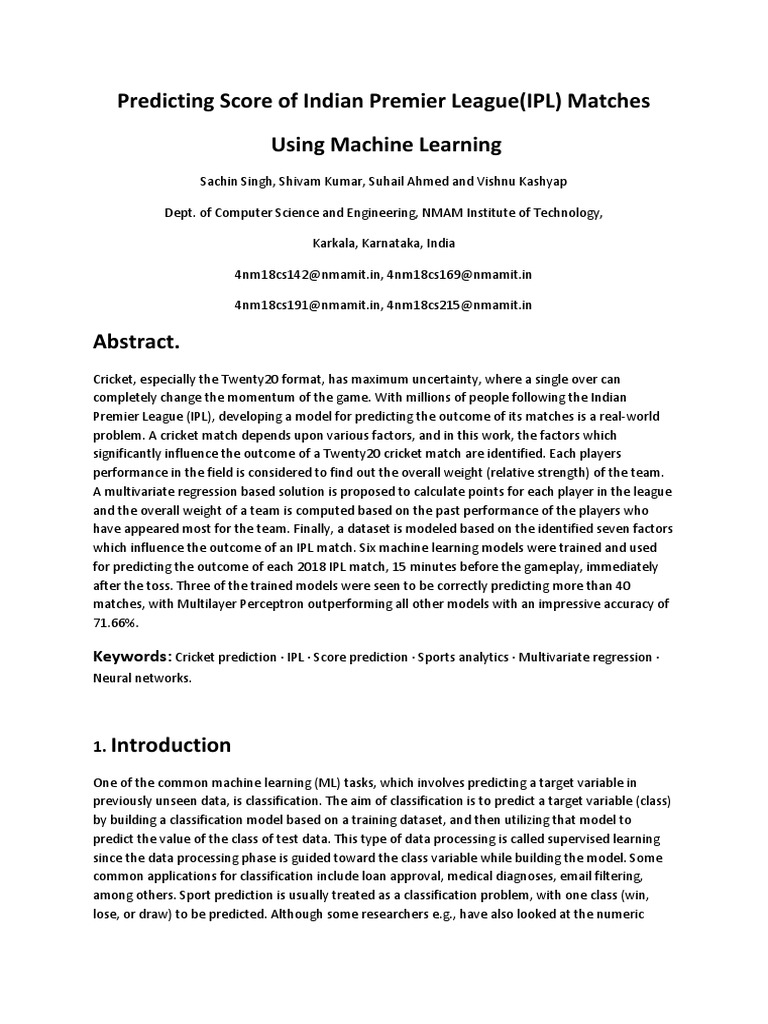 Predicting Score of Indian Premier League(IPL) Matches

Using Machine Learning

Sachin Singh, Shivam Kumar, Suhail Ahmed and Vishnu Kashyap

Dept. of Computer Science and Engineering, NMAM Institute of Technology,

Karkala, Karnataka, India

4nm18cs142@nmamit.in, 4nm18cs169@nmamit.in

4nm18cs191@nmamit.in, 4nm18cs215@nmamit.in

Abstract.

Cricket, especially the Twenty20 format, has maximum uncertainty, where a single over can completely change the momentum of the game. With millions of people following the Indian Premier League (IPL), developing a model for predicting the outcome of its matches is a real-world problem. A cricket match depends upon various factors, and in this work, the factors which significantly influence the outcome of a Twenty20 cricket match are identified. Each players performance in the field is considered to find out the overall weight (relative strength) of the team. A multivariate regression based solution is proposed to calculate points for each player in the league and the overall weight of a team is computed based on the past performance of the players who have appeared most for the team. Finally, a dataset is modeled based on the identified seven factors which influence the outcome of an IPL match. Six machine learning models were trained and used for predicting the outcome of each 2018 IPL match, 15 minutes before the gameplay, immediately after the toss. Three of the trained models were seen to be correctly predicting more than 40 matches, with Multilayer Perceptron outperforming all other models with an impressive accuracy of 71.66%.

Keywords: Cricket prediction · IPL · Score prediction · Sports analytics · Multivariate regression · Neural networks.

1. Introduction

One of the common machine learning (ML) tasks, which involves predicting a target variable in previously unseen data, is classification. The aim of classification is to predict a target variable (class) by building a classification model based on a training dataset, and then utilizing that model to predict the value of the class of test data. This type of data processing is called supervised learning since the data processing phase is guided toward the class variable while building the model. Some common applications for classification include loan approval, medical diagnoses, email filtering, among others. Sport prediction is usually treated as a classification problem, with one class (win, lose, or draw) to be predicted. Although some researchers e.g., have also looked at the numeric